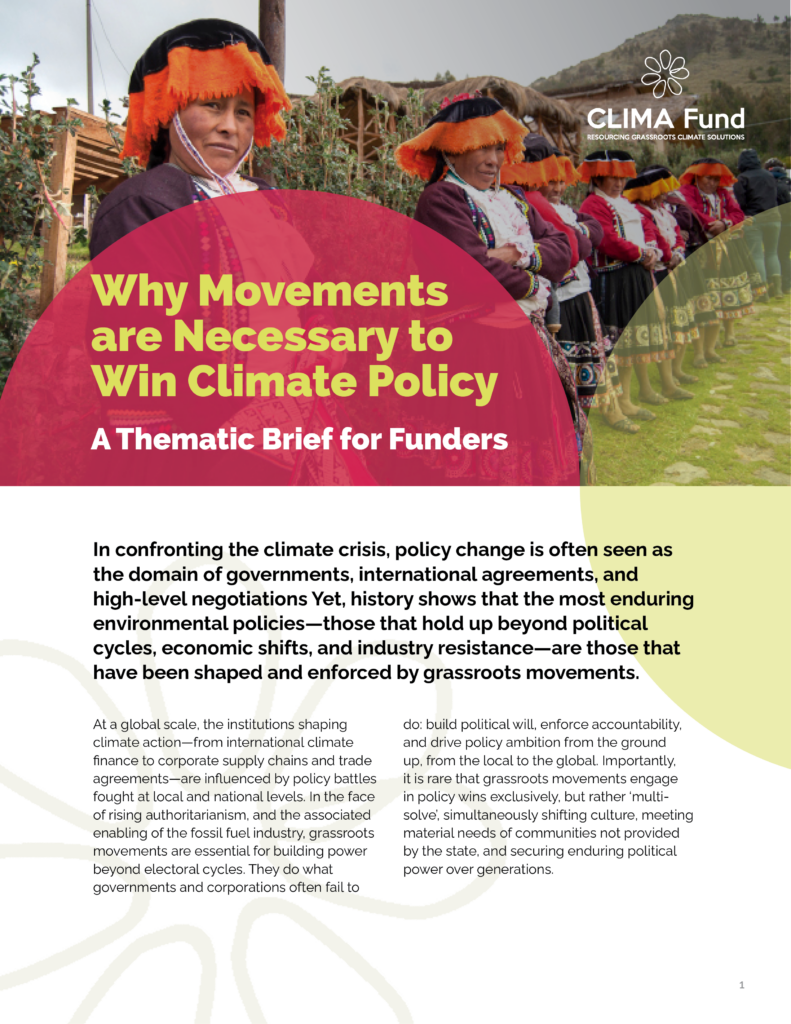 CLIMA Fund
RESOURCING GRASSROOTS CLIMATE SOLUTIONS

Why Movements are Necessary to Win Climate Policy

A Thematic Brief for Funders

In confronting the climate crisis, policy change is often seen as the domain of governments, international agreements, and high-level negotiations Yet, history shows that the most enduring environmental policies—those that hold up beyond political cycles, economic shifts, and industry resistance—are those that have been shaped and enforced by grassroots movements.

At a global scale, the institutions shaping climate action—from international climate finance to corporate supply chains and trade agreements—are influenced by policy battles fought at local and national levels. In the face of rising authoritarianism, and the associated enabling of the fossil fuel industry, grassroots movements are essential for building power beyond electoral cycles. They do what governments and corporations often fail to do: build political will, enforce accountability, and drive policy ambition from the ground up, from the local to the global. Importantly, it is rare that grassroots movements engage in policy wins exclusively, but rather 'multi-solve', simultaneously shifting culture, meeting material needs of communities not provided by the state, and securing enduring political power over generations.

1